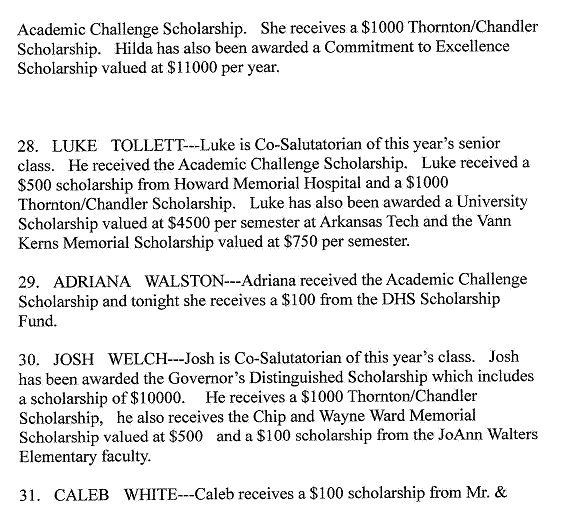 Academic Challenge Scholarship. She receives a \$1000 Thornton/Chandler Scholarship. Hilda has also been awarded a Commitment to Excellence Scholarship valued at \$11000 per year.

28. LUKE TOLLETT---Luke is Co-Salutatorian of this year's senior class. He received the Academic Challenge Scholarship. Luke received a \$500 scholarship from Howard Memorial Hospital and a \$1000 Thornton/Chandler Scholarship. Luke has also been awarded a University Scholarship valued at \$4500 per semester at Arkansas Tech and the Vann Kerns Memorial Scholarship valued at \$750 per semester.

29. ADRIANA WALSTON---Adriana received the Academic Challenge Scholarship and tonight she receives a \$100 from the DHS Scholarship Fund.

30. JOSH WELCH---Josh is Co-Salutatorian of this year's class. Josh has been awarded the Governor's Distinguished Scholarship which includes a scholarship of \$10000. He receives a \$1000 Thornton/Chandler Scholarship, he also receives the Chip and Wayne Ward Memorial Scholarship valued at \$500 and a \$100 scholarship from the JoAnn Walters Elementary faculty.

31. CALEB WHITE---Caleb receives a \$100 scholarship from Mr. &